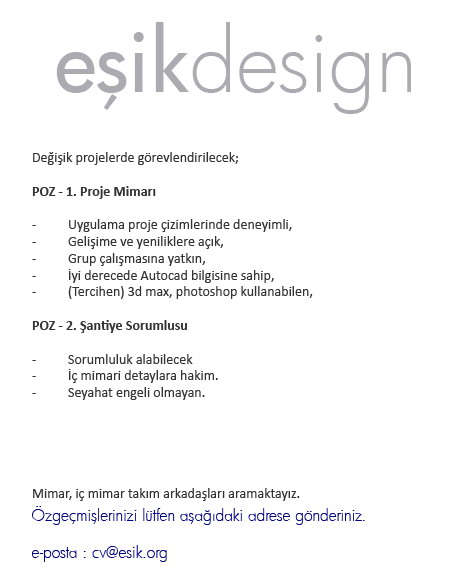 eşikdesign

Değişik projelerde görevlendirilecek;

POZ - 1. Proje Mimarı

- Uygulama proje çizimlerinde deneyimli,
- Gelişime ve yeniliklere açık,
- Grup çalışmasına yatkın,
- İyi derecede Autocad bilgisine sahip,
- (Tercihen) 3d max, photoshop kullanabilen,

POZ - 2. Şantiye Sorumlusu

- Sorumluluk alabilecek
- İç mimari detaylara hakim.
- Seyahat engeli olmayan.

Mimar, iç mimar takım arkadaşları aramaktayız.
Özgeçmişlerinizi lütfen aşağıdaki adrese gönderiniz.

e-posta : cv@esik.org